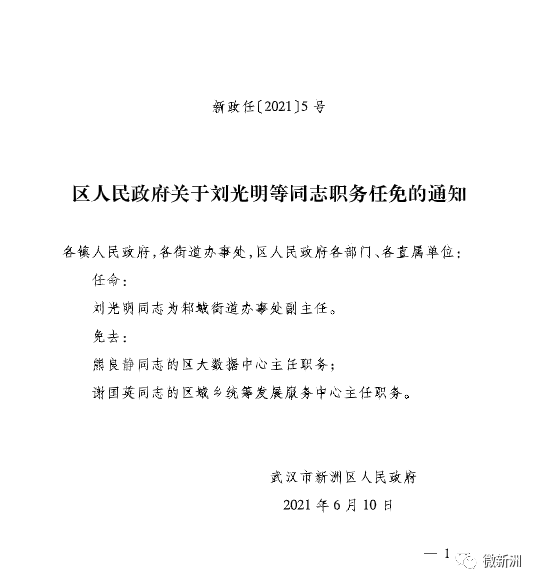 新政任〔2021〕5号

区人民政府关于刘光明等同志职务任免的通知

各镇人民政府，各街道办事处，区人民政府各部门、各直属单位：

任命：

刘光明同志为邾城街道办事处副主任。

免去：

熊良静同志的区大数据中心主任职务；

谢国英同志的区城乡统筹发展服务中心主任职务。

武汉市新洲区人民政府

2021年6月10日

— 1

微新洲